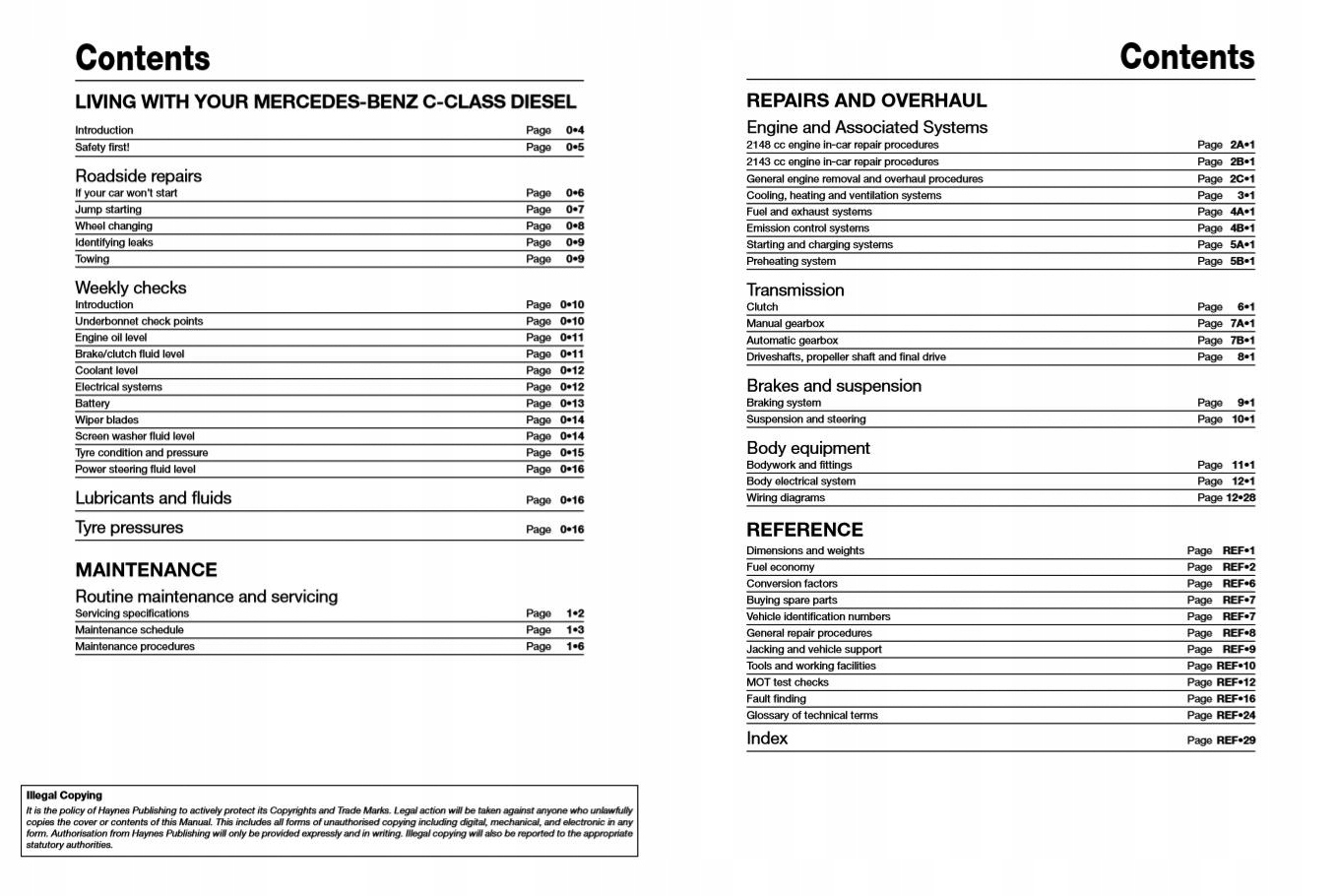 Contents

LIVING WITH YOUR MERCEDES-BENZ C-CLASS DIESEL

Introduction Page 0•4
Safety first! Page 0•5

Roadside repairs
If your car won't start Page 0•6
Jump starting Page 0•7
Wheel changing Page 0•8
Identifying leaks Page 0•9
Towing Page 0•9

Weekly checks
Introduction Page 0•10
Underbonnet check points Page 0•10
Engine oil level Page 0•11
Brake/clutch fluid level Page 0•11
Coolant level Page 0•12
Electrical systems Page 0•12
Battery Page 0•13
Wiper blades Page 0•14
Screen washer fluid level Page 0•14
Tyre condition and pressure Page 0•15
Power steering fluid level Page 0•16

Lubricants and fluids Page 0•16

Tyre pressures Page 0•16

MAINTENANCE

Routine maintenance and servicing
Servicing specifications Page 1•2
Maintenance schedule Page 1•3
Maintenance procedures Page 1•6

Illegal Copying
It is the policy of Haynes Publishing to actively protect its Copyrights and Trade Marks. Legal action will be taken against anyone who unlawfully copies the cover or contents of this Manual. This includes all forms of unauthorised copying including digital, mechanical, and electronic in any form. Authorisation from Haynes Publishing will only be provided expressly and in writing. Illegal copying will also be reported to the appropriate statutory authorities.

Contents

REPAIRS AND OVERHAUL

Engine and Associated Systems
2148 cc engine in-car repair procedures Page 2A•1
2143 cc engine in-car repair procedures Page 2B•1
General engine removal and overhaul procedures Page 2C•1
Cooling, heating and ventilation systems Page 3•1
Fuel and exhaust systems Page 4A•1
Emission control systems Page 4B•1
Starting and charging systems Page 5A•1
Preheating system Page 5B•1

Transmission
Clutch Page 6•1
Manual gearbox Page 7A•1
Automatic gearbox Page 7B•1
Driveshafts, propeller shaft and final drive Page 8•1

Brakes and suspension
Braking system Page 9•1
Suspension and steering Page 10•1

Body equipment
Bodywork and fittings Page 11•1
Body electrical system Page 12•1
Wiring diagrams Page 12•28

REFERENCE
Dimensions and weights Page REF•1
Fuel economy Page REF•2
Conversion factors Page REF•6
Buying spare parts Page REF•7
Vehicle identification numbers Page REF•7
General repair procedures Page REF•8
Jacking and vehicle support Page REF•9
Tools and working facilities Page REF•10
MOT test checks Page REF•12
Fault finding Page REF•16
Glossary of technical terms Page REF•24

Index Page REF•29